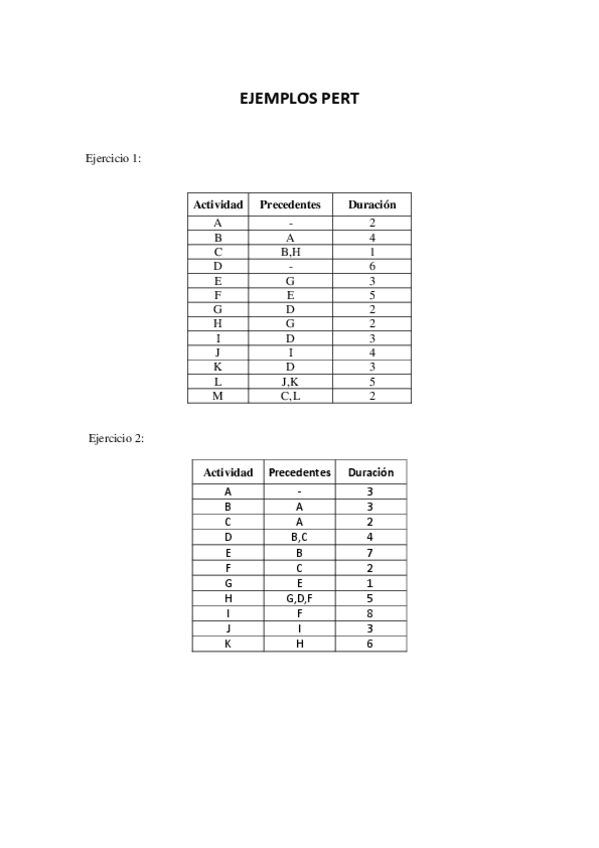 EJEMPLOS PERT

Ejercicio 1:

| Actividad | Precedentes | Duración |
|---|---|---|
| A | - | 2 |
| B | A | 4 |
| C | B,H | 1 |
| D | - | 6 |
| E | G | 3 |
| F | E | 5 |
| G | D | 2 |
| H | G | 2 |
| I | D | 3 |
| J | I | 4 |
| K | D | 3 |
| L | J,K | 5 |
| M | C,L | 2 |

Ejercicio 2:

| Actividad | Precedentes | Duración |
|---|---|---|
| A | - | 3 |
| B | A | 3 |
| C | A | 2 |
| D | B,C | 4 |
| E | B | 7 |
| F | C | 2 |
| G | E | 1 |
| H | G,D,F | 5 |
| I | F | 8 |
| J | I | 3 |
| K | H | 6 |